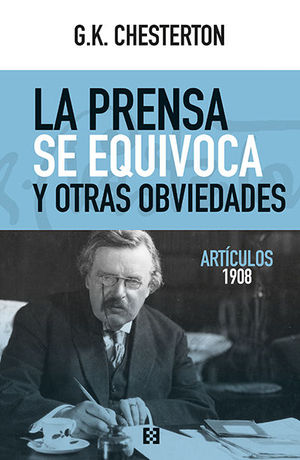 G.K. CHESTERTON

LA PRENSA SE EQUIVOCA Y OTRAS OBVIEDADES

ARTÍCULOS 1908